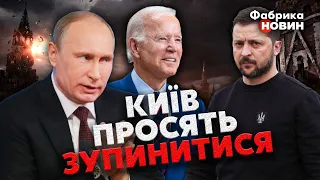 Фабрика НОВИН

КИЇВ ПРОСЯТЬ ЗУПИНИТИСЯ